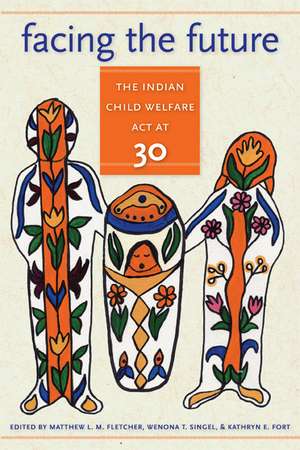 facing the future

THE INDIAN CHILD WELFARE ACT AT 30

EDITED BY MATTHEW L. M. FLETCHER, WENONA T. SINGEL, & KATHRYN E. FORT